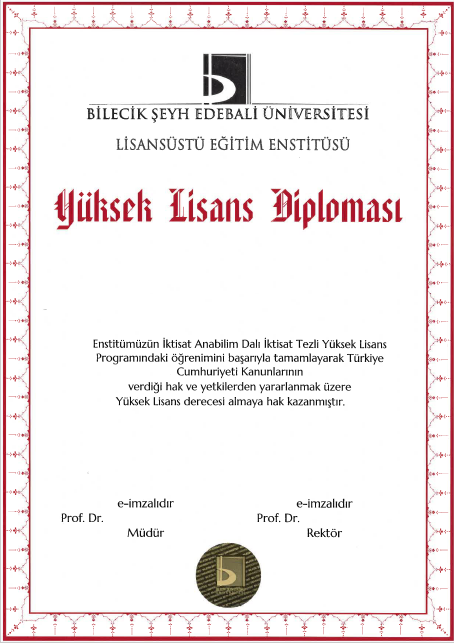 BİLECİK ŞEYH EDEBALİ ÜNİVERSİTESİ

LİSANSÜSTÜ EĞİTİM ENSTİTÜSÜ

Yüksek Lisans Diploması

Enstitümüzün İktisat Anabilim Dalı İktisat Tezli Yüksek Lisans Programındaki öğrenimini başarıyla tamamlayarak Türkiye Cumhuriyeti Kanunlarının verdiği hak ve yetkilerden yararlanmak üzere Yüksek Lisans derecesi almaya hak kazanmıştır.

e-imzalıdır
Prof. Dr.
Müdür

e-imzalıdır
Prof. Dr.
Rektör